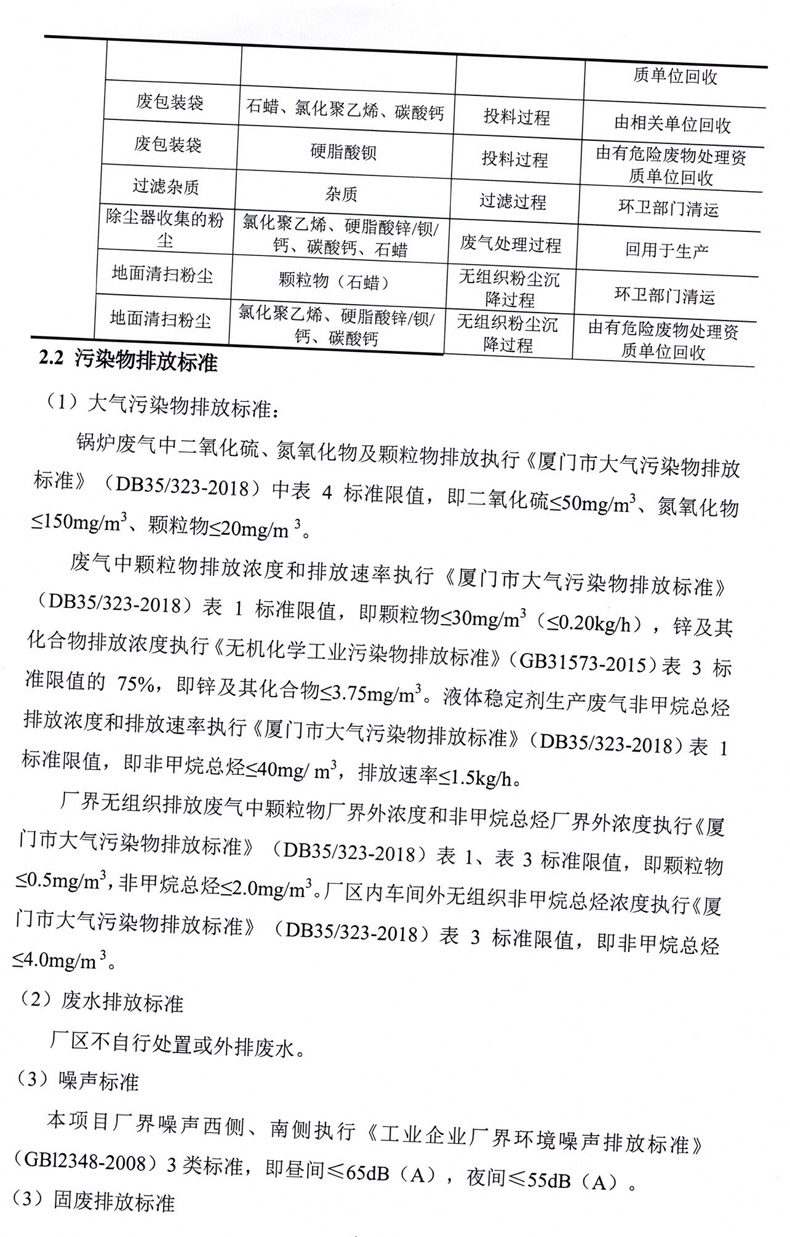 | | | | 质单位回收 |
|---|---|---|---|
| 废包装袋 | 石蜡、氯化聚乙烯、碳酸钙 | 投料过程 | 由相关单位回收 |
| 废包装袋 | 硬脂酸钡 | 投料过程 | 由有危险废物处理资质单位回收 |
| 过滤杂质 | 杂质 | 过滤过程 | 环卫部门清运 |
| 除尘器收集的粉尘 | 氯化聚乙烯、硬脂酸锌/钡/钙、碳酸钙、石蜡 | 废气处理过程 | 回用于生产 |
| 地面清扫粉尘 | 颗粒物（石蜡） | 无组织粉尘沉降过程 | 环卫部门清运 |
| 地面清扫粉尘 | 氯化聚乙烯、硬脂酸锌/钡/钙、碳酸钙 | 无组织粉尘沉降过程 | 由有危险废物处理资质单位回收 |

2.2 污染物排放标准

（1）大气污染物排放标准：

锅炉废气中二氧化硫、氮氧化物及颗粒物排放执行《厦门市大气污染物排放标准》（DB35/323-2018）中表 4 标准限值，即二氧化硫≤50mg/m$^3$、氮氧化物≤150mg/m$^3$、颗粒物≤20mg/m$^3$。

废气中颗粒物排放浓度和排放速率执行《厦门市大气污染物排放标准》（DB35/323-2018）表 1 标准限值，即颗粒物≤30mg/m$^3$（≤0.20kg/h），锌及其化合物排放浓度执行《无机化学工业污染物排放标准》(GB31573-2015）表 3 标准限值的 75%，即锌及其化合物≤3.75mg/m$^3$。液体稳定剂生产废气非甲烷总烃排放浓度和排放速率执行《厦门市大气污染物排放标准》（DB35/323-2018）表 1 标准限值，即非甲烷总烃≤40mg/ m$^3$，排放速率≤1.5kg/h。

厂界无组织排放废气中颗粒物厂界外浓度和非甲烷总烃厂界外浓度执行《厦门市大气污染物排放标准》（DB35/323-2018）表 1、表 3 标准限值，即颗粒物≤0.5mg/m$^3$，非甲烷总烃≤2.0mg/m$^3$。厂区内车间外无组织非甲烷总烃浓度执行《厦门市大气污染物排放标准》（DB35/323-2018）表 3 标准限值，即非甲烷总烃≤4.0mg/m$^3$。

（2）废水排放标准

厂区不自行处置或外排废水。

（3）噪声标准

本项目厂界噪声西侧、南侧执行《工业企业厂界环境噪声排放标准》（GBl2348-2008）3 类标准，即昼间≤65dB（A），夜间≤55dB（A）。

（3）固废排放标准